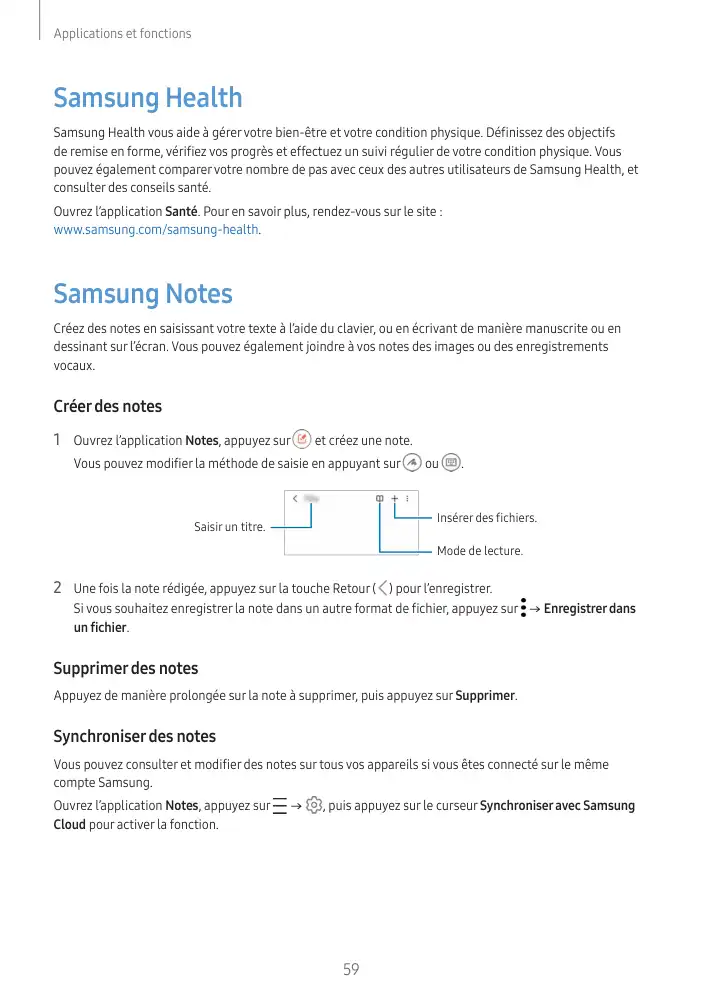 Applications et fonctions

Samsung Health

Samsung Health vous aide à gérer votre bien-être et votre condition physique. Définissez des objectifs de remise en forme, vérifiez vos progrès et effectuez un suivi régulier de votre condition physique. Vous pouvez également comparer votre nombre de pas avec ceux des autres utilisateurs de Samsung Health, et consulter des conseils santé.

Ouvrez l'application Santé. Pour en savoir plus, rendez-vous sur le site : www.samsung.com/samsung-health.

Samsung Notes

Créez des notes en saisissant votre texte à l'aide du clavier, ou en écrivant de manière manuscrite ou en dessinant sur l'écran. Vous pouvez également joindre à vos notes des images ou des enregistrements vocaux.

Créer des notes

1 Ouvrez l'application Notes, appuyez sur et créez une note.
Vous pouvez modifier la méthode de saisie en appuyant sur ou .

Saisir un titre.
Insérer des fichiers.
Mode de lecture.

2 Une fois la note rédigée, appuyez sur la touche Retour ( ) pour l'enregistrer.
Si vous souhaitez enregistrer la note dans un autre format de fichier, appuyez sur → Enregistrer dans un fichier.

Supprimer des notes

Appuyez de manière prolongée sur la note à supprimer, puis appuyez sur Supprimer.

Synchroniser des notes

Vous pouvez consulter et modifier des notes sur tous vos appareils si vous êtes connecté sur le même compte Samsung.

Ouvrez l'application Notes, appuyez sur → , puis appuyez sur le curseur Synchroniser avec Samsung Cloud pour activer la fonction.

59